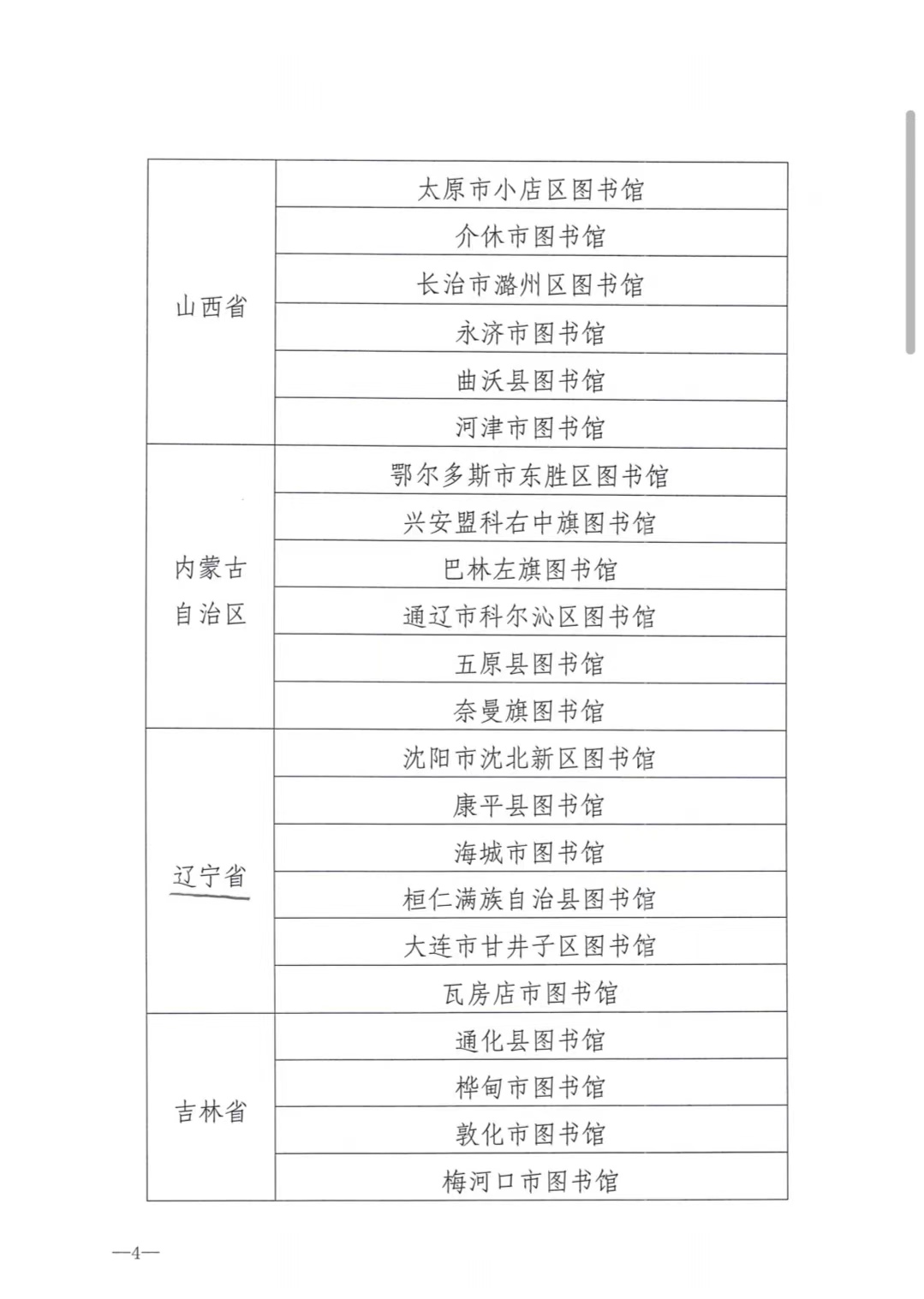 | | |
|---|---|
| 山西省 | 太原市小店区图书馆 |
| | 介休市图书馆 |
| | 长治市潞州区图书馆 |
| | 永济市图书馆 |
| | 曲沃县图书馆 |
| | 河津市图书馆 |
| 内蒙古自治区 | 鄂尔多斯市东胜区图书馆 |
| | 兴安盟科右中旗图书馆 |
| | 巴林左旗图书馆 |
| | 通辽市科尔沁区图书馆 |
| | 五原县图书馆 |
| | 奈曼旗图书馆 |
| 辽宁省 | 沈阳市沈北新区图书馆 |
| | 康平县图书馆 |
| | 海城市图书馆 |
| | 桓仁满族自治县图书馆 |
| | 大连市甘井子区图书馆 |
| | 瓦房店市图书馆 |
| 吉林省 | 通化县图书馆 |
| | 桦甸市图书馆 |
| | 敦化市图书馆 |
| | 梅河口市图书馆 |

—4—